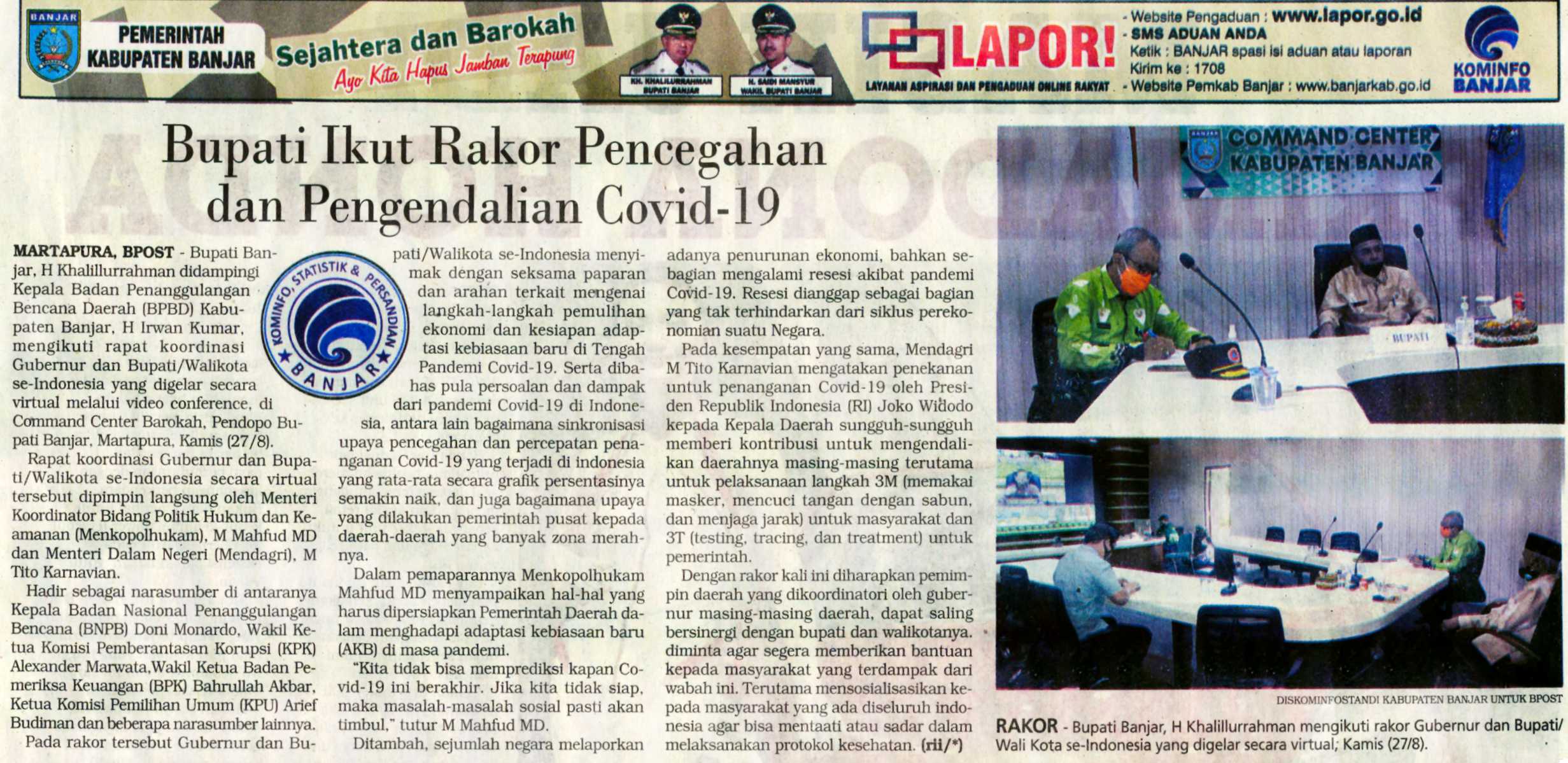 BANJAR

PEMERINTAH KABUPATEN BANJAR

Sejahtera dan Barokah

Ayo Kita Hapus Jamban Terapung

KH. KHALILURRAHMAN BUPATI BANJAR

H. SAIDI MANSYUR WAKIL BUPATI BANJAR

LAPOR!

LAYANAN ASPIRASI DAN PENGADUAN ONLINE RAKYAT

- Website Pengaduan : www.lapor.go.id
- SMS ADUAN ANDA
Ketik : BANJAR spasi isi aduan atau laporan
Kirim ke : 1708
- Website Pemkab Banjar : www.banjarkab.go.id

KOMINFO BANJAR

Bupati Ikut Rakor Pencegahan dan Pengendalian Covid-19

KOMINFO, STATISTIK & PERSANDIAN BANJAR

MARTAPURA, BPOST - Bupati Banjar, H Khalillurrahman didampingi Kepala Badan Penanggulangan Bencana Daerah (BPBD) Kabupaten Banjar, H Irwan Kumar, mengikuti rapat koordinasi Gubernur dan Bupati/Walikota se-Indonesia yang digelar secara virtual melalui video conference, di Command Center Barokah, Pendopo Bupati Banjar, Martapura, Kamis (27/8).

Rapat koordinasi Gubernur dan Bupati/Walikota se-Indonesia secara virtual tersebut dipimpin langsung oleh Menteri Koordinator Bidang Politik Hukum dan Keamanan (Menkopolhukam), M Mahfud MD dan Menteri Dalam Negeri (Mendagri), M Tito Karnavian.

Hadir sebagai narasumber di antaranya Kepala Badan Nasional Penanggulangan Bencana (BNPB) Doni Monardo, Wakil Ketua Komisi Pemberantasan Korupsi (KPK) Alexander Marwata,Wakil Ketua Badan Pemeriksa Keuangan (BPK) Bahrullah Akbar, Ketua Komisi Pemilihan Umum (KPU) Arief Budiman dan beberapa narasumber lainnya.

Pada rakor tersebut Gubernur dan Bupati/Walikota se-Indonesia menyimak dengan seksama paparan dan arahan terkait mengenai langkah-langkah pemulihan ekonomi dan kesiapan adaptasi kebiasaan baru di Tengah Pandemi Covid-19. Serta dibahas pula persoalan dan dampak dari pandemi Covid-19 di Indonesia, antara lain bagaimana sinkronisasi upaya pencegahan dan percepatan penanganan Covid-19 yang terjadi di indonesia yang rata-rata secara grafik persentasinya semakin naik, dan juga bagaimana upaya yang dilakukan pemerintah pusat kepada daerah-daerah yang banyak zona merahnya.

Dalam pemaparannya Menkopolhukam Mahfud MD menyampaikan hal-hal yang harus dipersiapkan Pemerintah Daerah dalam menghadapi adaptasi kebiasaan baru (AKB) di masa pandemi.

"Kita tidak bisa memprediksi kapan Covid-19 ini berakhir. Jika kita tidak siap, maka masalah-masalah sosial pasti akan timbul," tutur M Mahfud MD.

Ditambah, sejumlah negara melaporkan adanya penurunan ekonomi, bahkan sebagian mengalami resesi akibat pandemi Covid-19. Resesi dianggap sebagai bagian yang tak terhindarkan dari siklus perekonomian suatu Negara.

Pada kesempatan yang sama, Mendagri M Tito Karnavian mengatakan penekanan untuk penanganan Covid-19 oleh Presiden Republik Indonesia (RI) Joko Widodo kepada Kepala Daerah sungguh-sungguh memberi kontribusi untuk mengendalikan daerahnya masing-masing terutama untuk pelaksanaan langkah 3M (memakai masker, mencuci tangan dengan sabun, dan menjaga jarak) untuk masyarakat dan 3T (testing, tracing, dan treatment) untuk pemerintah.

Dengan rakor kali ini diharapkan pemimpin daerah yang dikoordinatori oleh gubernur masing-masing daerah, dapat saling bersinergi dengan bupati dan walikotanya. diminta agar segera memberikan bantuan kepada masyarakat yang terdampak dari wabah ini. Terutama mensosialisasikan kepada masyarakat yang ada diseluruh indonesia agar bisa mentaati atau sadar dalam melaksanakan protokol kesehatan. (rii/*)

COMMAND CENTER KABUPATEN BANJAR

BUPATI

DISKOMINFOSTANDI KABUPATEN BANJAR UNTUK BPOST

RAKOR - Bupati Banjar, H Khalillurrahman mengikuti rakor Gubernur dan Bupati/Wali Kota se-Indonesia yang digelar secara virtual, Kamis (27/8).